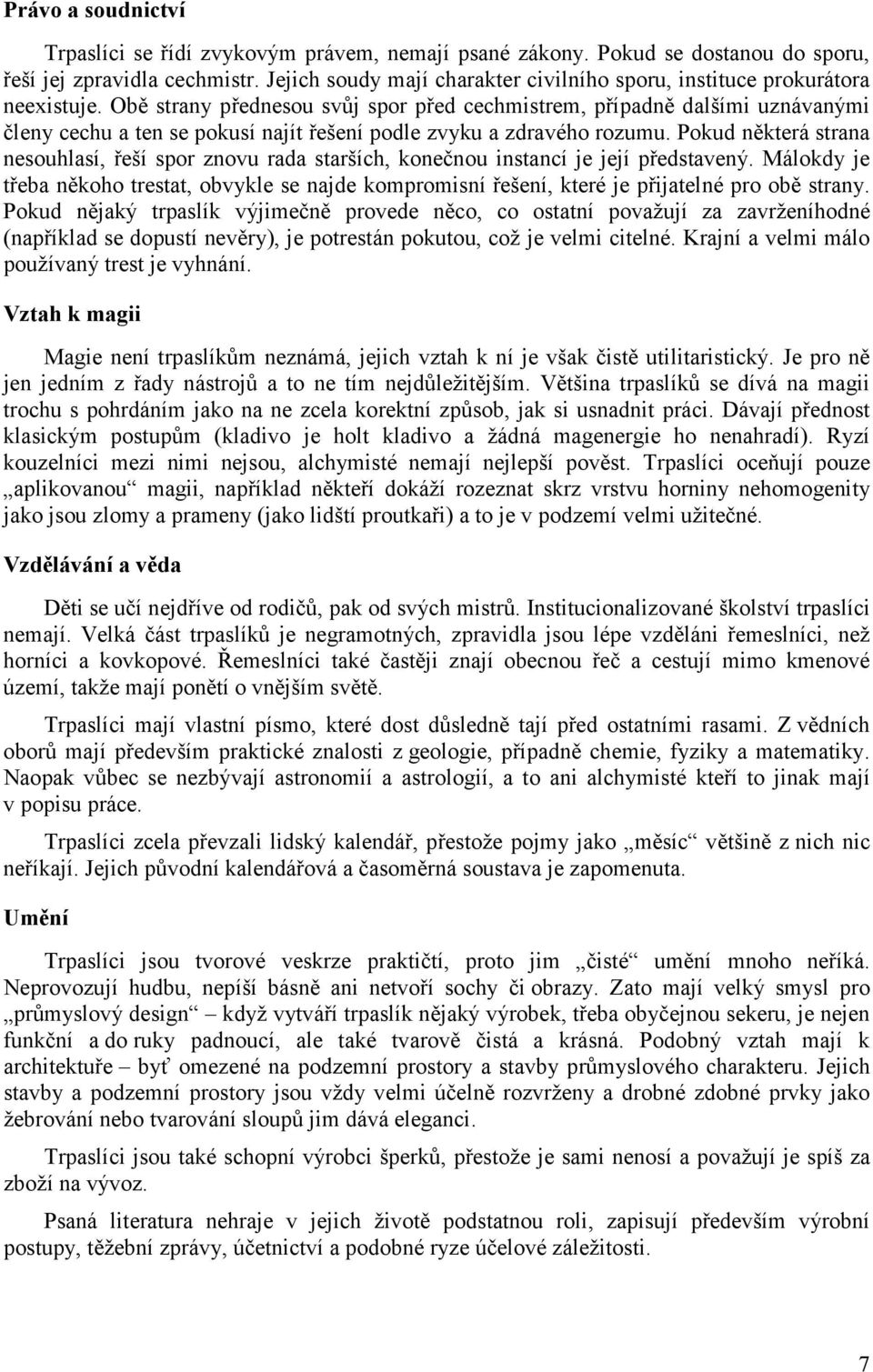 Právo a soudnictví

Trpaslíci se řídí zvykovým právem, nemají psané zákony. Pokud se dostanou do sporu, řeší jej zpravidla cechmistr. Jejich soudy mají charakter civilního sporu, instituce prokurátora neexistuje. Obě strany přednesou svůj spor před cechmistrem, případně dalšími uznávanými členy cechu a ten se pokusí najít řešení podle zvyku a zdravého rozumu. Pokud některá strana nesouhlasí, řeší spor znovu rada starších, konečnou instancí je její představený. Málokdy je třeba někoho trestat, obvykle se najde kompromisní řešení, které je přijatelné pro obě strany. Pokud nějaký trpaslík výjimečně provede něco, co ostatní považují za zavrženíhodné (například se dopustí nevěry), je potrestán pokutou, což je velmi citelné. Krajní a velmi málo používaný trest je vyhnání.

Vztah k magii

Magie není trpaslíkům neznámá, jejich vztah k ní je však čistě utilitaristický. Je pro ně jen jedním z řady nástrojů a to ne tím nejdůležitějším. Většina trpaslíků se dívá na magii trochu s pohrdáním jako na ne zcela korektní způsob, jak si usnadnit práci. Dávají přednost klasickým postupům (kladivo je holt kladivo a žádná magenergie ho nenahradí). Ryzí kouzelníci mezi nimi nejsou, alchymisté nemají nejlepší pověst. Trpaslíci oceňují pouze „aplikovanou“ magii, například někteří dokáží rozeznat skrz vrstvu horniny nehomogenity jako jsou zlomy a prameny (jako lidští proutkaři) a to je v podzemí velmi užitečné.

Vzdělávání a věda

Děti se učí nejdříve od rodičů, pak od svých mistrů. Institucionalizované školství trpaslíci nemají. Velká část trpaslíků je negramotných, zpravidla jsou lépe vzděláni řemeslníci, než horníci a kovkopové. Řemeslníci také častěji znají obecnou řeč a cestují mimo kmenové území, takže mají ponětí o vnějším světě.

Trpaslíci mají vlastní písmo, které dost důsledně tají před ostatními rasami. Z vědních oborů mají především praktické znalosti z geologie, případně chemie, fyziky a matematiky. Naopak vůbec se nezbývají astronomií a astrologií, a to ani alchymisté kteří to jinak mají v popisu práce.

Trpaslíci zcela převzali lidský kalendář, přestože pojmy jako „měsíc“ většině z nich nic neříkají. Jejich původní kalendářová a časoměrná soustava je zapomenuta.

Umění

Trpaslíci jsou tvorové veskrze praktičtí, proto jim „čisté“ umění mnoho neříká. Neprovozují hudbu, nepíší básně ani netvoří sochy či obrazy. Zato mají velký smysl pro „průmyslový design“ – když vytváří trpaslík nějaký výrobek, třeba obyčejnou sekeru, je nejen funkční a do ruky padnoucí, ale také tvarově čistá a krásná. Podobný vztah mají k architektuře – byť omezené na podzemní prostory a stavby průmyslového charakteru. Jejich stavby a podzemní prostory jsou vždy velmi účelně rozvrženy a drobné zdobné prvky jako žebrování nebo tvarování sloupů jim dává eleganci.

Trpaslíci jsou také schopní výrobci šperků, přestože je sami nenosí a považují je spíš za zboží na vývoz.

Psaná literatura nehraje v jejich životě podstatnou roli, zapisují především výrobní postupy, těžební zprávy, účetnictví a podobné ryze účelové záležitosti.

7